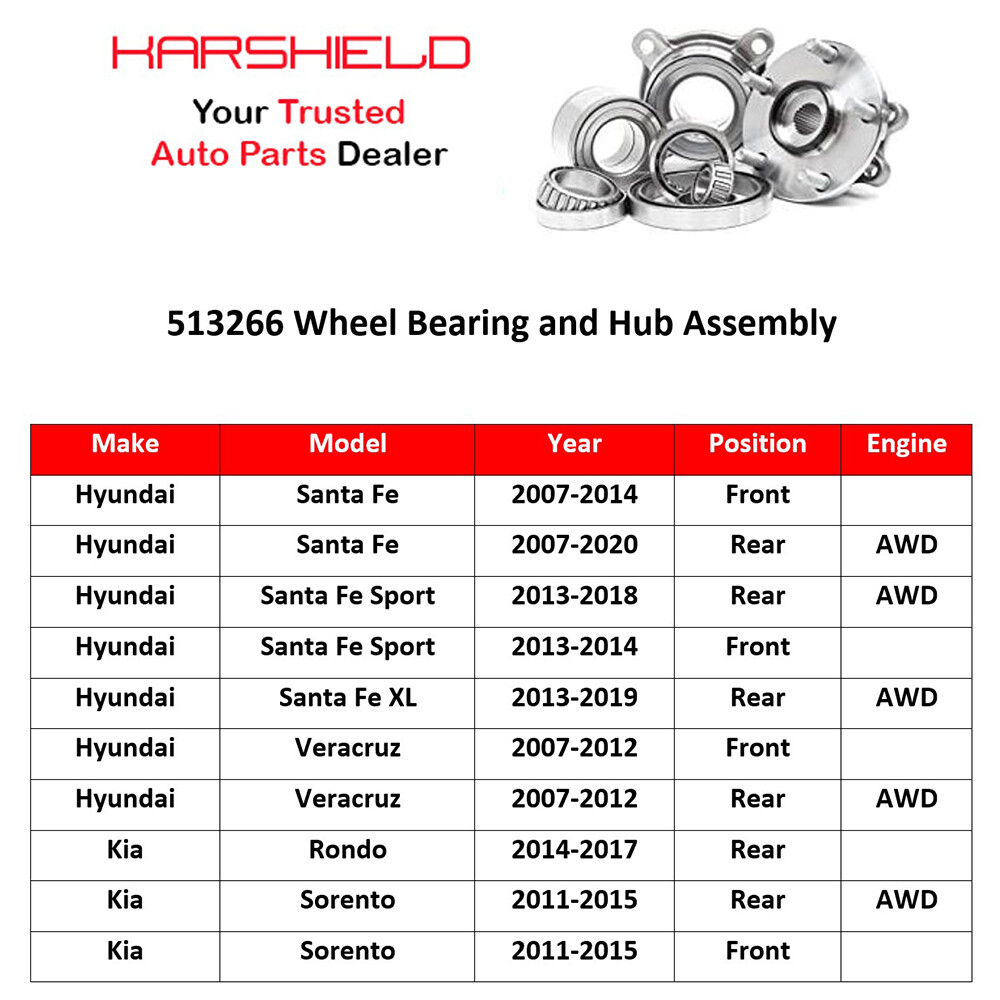 KARSHIELD

Your Trusted Auto Parts Dealer

513266 Wheel Bearing and Hub Assembly

| Make | Model | Year | Position | Engine |
|---|---|---|---|---|
| Hyundai | Santa Fe | 2007-2014 | Front | |
| Hyundai | Santa Fe | 2007-2020 | Rear | AWD |
| Hyundai | Santa Fe Sport | 2013-2018 | Rear | AWD |
| Hyundai | Santa Fe Sport | 2013-2014 | Front | |
| Hyundai | Santa Fe XL | 2013-2019 | Rear | AWD |
| Hyundai | Veracruz | 2007-2012 | Front | |
| Hyundai | Veracruz | 2007-2012 | Rear | AWD |
| Kia | Rondo | 2014-2017 | Rear | |
| Kia | Sorento | 2011-2015 | Rear | AWD |
| Kia | Sorento | 2011-2015 | Front | |